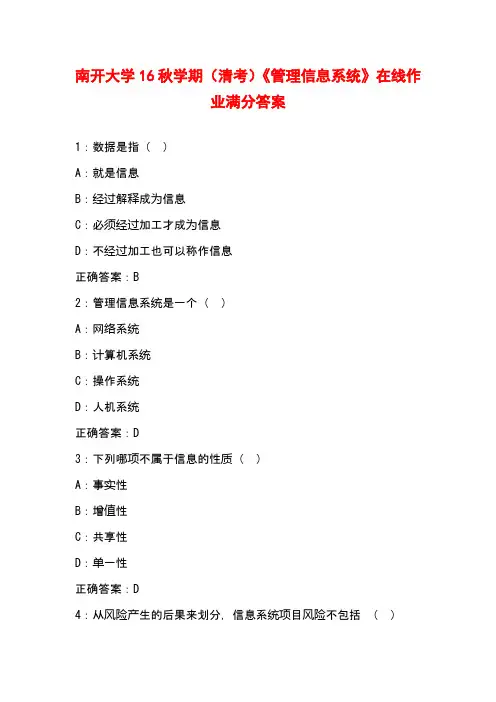 南开大学16秋学期（清考）《管理信息系统》在线作业满分答案

1：数据是指（ ）

A：就是信息

B：经过解释成为信息

C：必须经过加工才成为信息

D：不经过加工也可以称作信息

正确答案：B

2：管理信息系统是一个（ ）

A：网络系统

B：计算机系统

C：操作系统

D：人机系统

正确答案：D

3：下列哪项不属于信息的性质（ ）

A：事实性

B：增值性

C：共享性

D：单一性

正确答案：D

4：从风险产生的后果来划分，信息系统项目风险不包括 （ ）